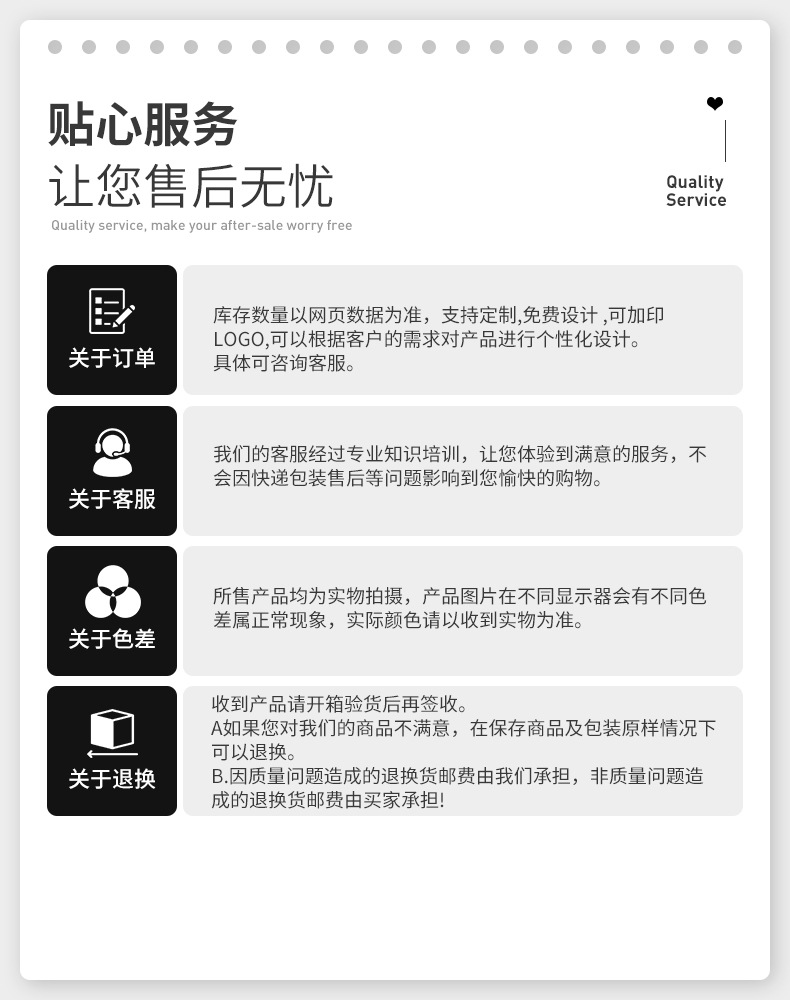 贴心服务
让您售后无忧
Quality service, make your after-sale worry free

Quality
Service

关于订单

库存数量以网页数据为准，支持定制,免费设计 ,可加印LOGO,可以根据客户的需求对产品进行个性化设计。具体可咨询客服。

关于客服

我们的客服经过专业知识培训，让您体验到满意的服务，不会因快递包装售后等问题影响到您愉快的购物。

关于色差

所售产品均为实物拍摄，产品图片在不同显示器会有不同色差属正常现象，实际颜色请以收到实物为准。

关于退换

收到产品请开箱验货后再签收。
A如果您对我们的商品不满意，在保存商品及包装原样情况下可以退换。
B.因质量问题造成的退换货邮费由我们承担，非质量问题造成的退换货邮费由买家承担!